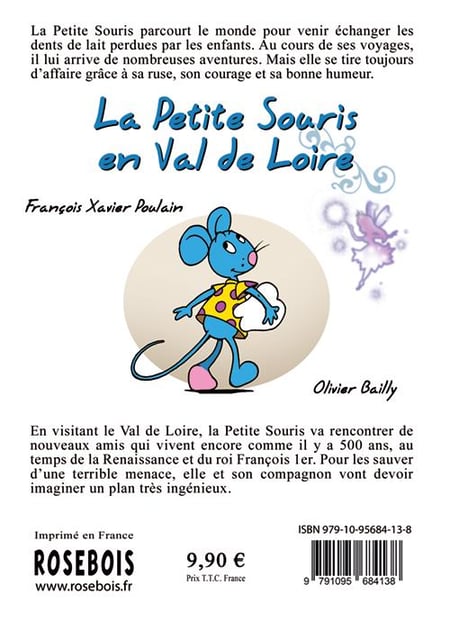 La Petite Souris parcourt le monde pour venir échanger les dents de lait perdues par les enfants. Au cours de ses voyages, il lui arrive de nombreuses aventures. Mais elle se tire toujours d'affaire grâce à sa ruse, son courage et sa bonne humeur.

La Petite Souris en Val de Loire

François Xavier Poulain

Olivier Bailly

En visitant le Val de Loire, la Petite Souris va rencontrer de nouveaux amis qui vivent encore comme il y a 500 ans, au temps de la Renaissance et du roi François 1er. Pour les sauver d'une terrible menace, elle et son compagnon vont devoir imaginer un plan très ingénieux.

Imprimé en France

ROSEBOIS

www.rosebois.fr

9,90 €

Prix T.T.C. France

ISBN 979-10-95684-13-8

9 791095 684138